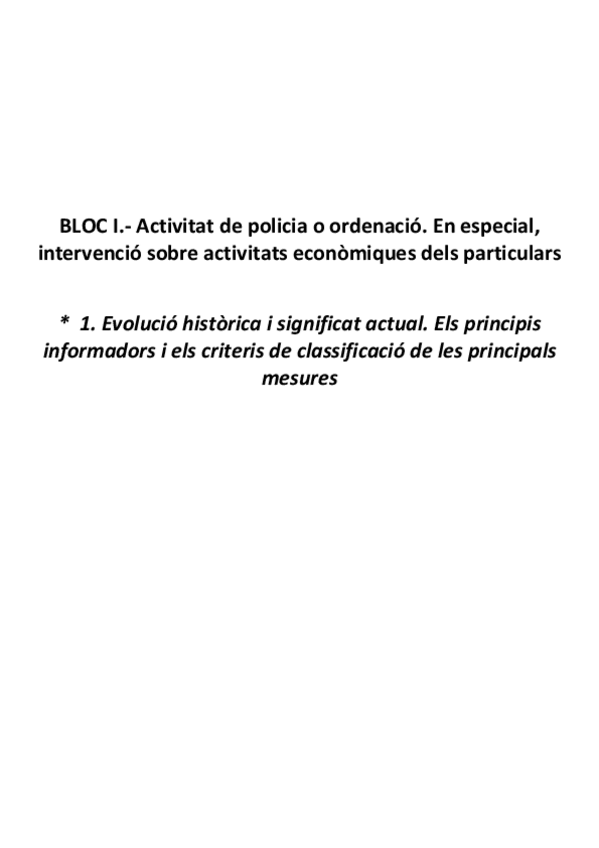 BLOC I.- Activitat de policia o ordenació. En especial, intervenció sobre activitats econòmiques dels particulars

* 1. Evolució històrica i significat actual. Els principis informadors i els criteris de classificació de les principals mesures